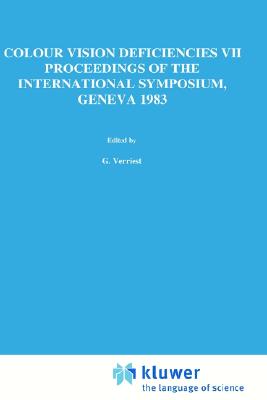 COLOUR VISION DEFICIENCIES VII
PROCEEDINGS OF THE
INTERNATIONAL SYMPOSIUM,
GENEVA 1983

Edited by

G. Verriest

kluwer
the language of science